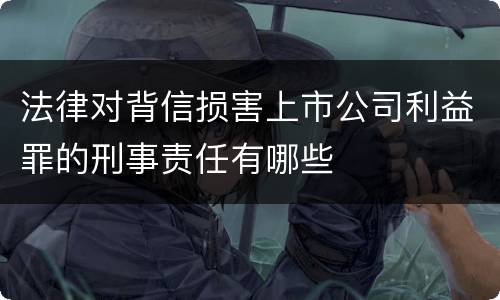 法律对背信损害上市公司利益罪的刑事责任有哪些